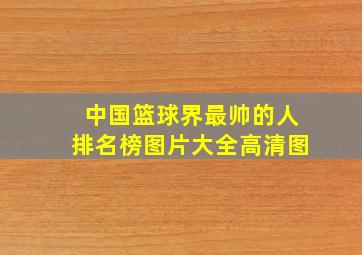 中国篮球界最帅的人
排名榜图片大全高清图